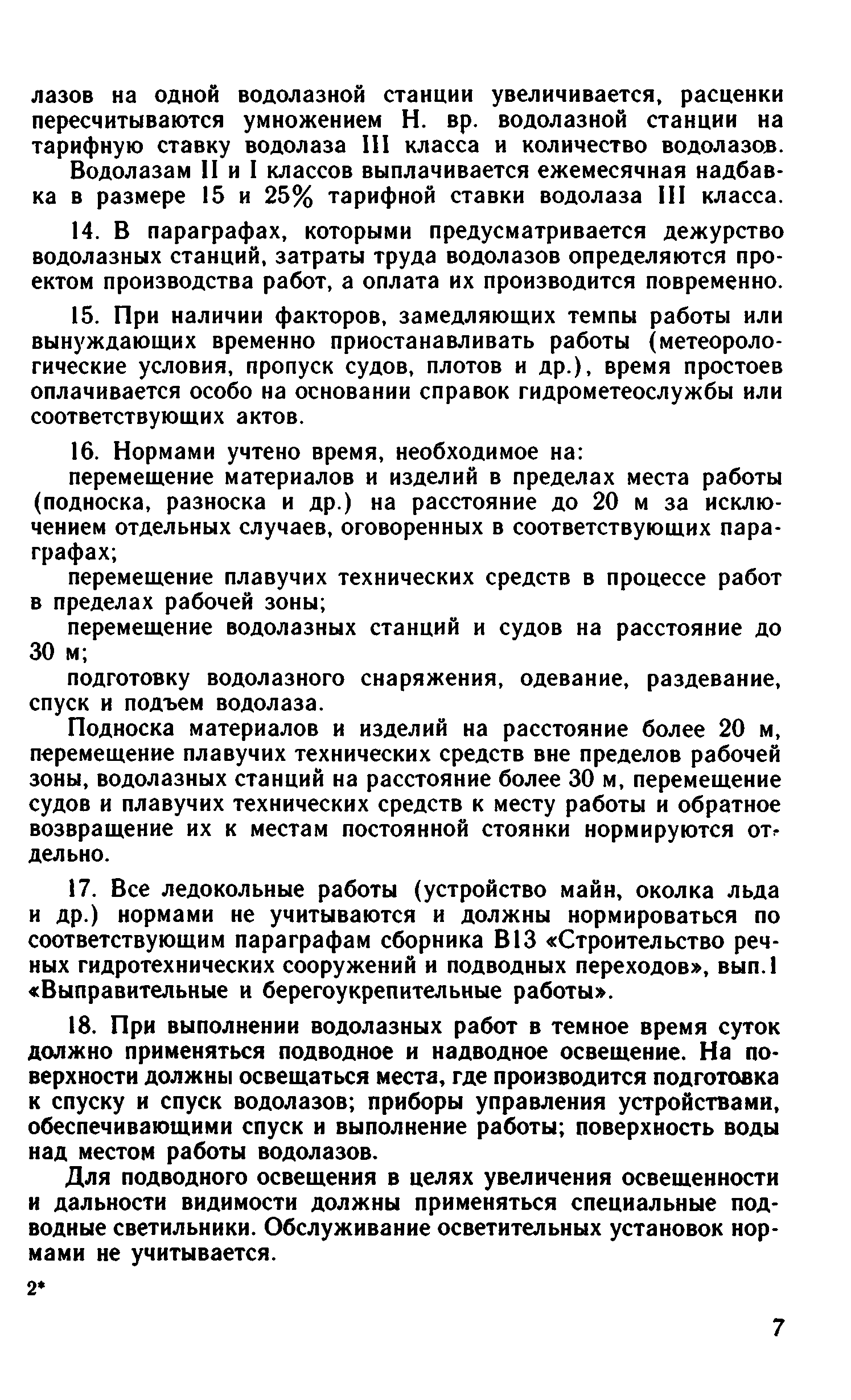 лазов на одной водолазной станции увеличивается, расценки пересчитываются умножением Н. вр. водолазной станции на тарифную ставку водолаза III класса и количество водолазов.

Водолазам II и I классов выплачивается ежемесячная надбавка в размере 15 и 25% тарифной ставки водолаза III класса.

14. В параграфах, которыми предусматривается дежурство водолазных станций, затраты труда водолазов определяются проектом производства работ, а оплата их производится повременно.

15. При наличии факторов, замедляющих темпы работы или вынуждающих временно приостанавливать работы (метеорологические условия, пропуск судов, плотов и др.), время простоев оплачивается особо на основании справок гидрометеослужбы или соответствующих актов.

16. Нормами учтено время, необходимое на:

перемещение материалов и изделий в пределах места работы (подноска, разноска и др.) на расстояние до 20 м за исключением отдельных случаев, оговоренных в соответствующих параграфах;

перемещение плавучих технических средств в процессе работ в пределах рабочей зоны;

перемещение водолазных станций и судов на расстояние до 30 м;

подготовку водолазного снаряжения, одевание, раздевание, спуск и подъем водолаза.

Подноска материалов и изделий на расстояние более 20 м, перемещение плавучих технических средств вне пределов рабочей зоны, водолазных станций на расстояние более 30 м, перемещение судов и плавучих технических средств к месту работы и обратное возвращение их к местам постоянной стоянки нормируются отдельно.

17. Все ледокольные работы (устройство майн, околка льда и др.) нормами не учитываются и должны нормироваться по соответствующим параграфам сборника В13 «Строительство речных гидротехнических сооружений и подводных переходов», вып.1 «Выправительные и берегоукрепительные работы».

18. При выполнении водолазных работ в темное время суток должно применяться подводное и надводное освещение. На поверхности должны освещаться места, где производится подготовка к спуску и спуск водолазов; приборы управления устройствами, обеспечивающими спуск и выполнение работы; поверхность воды над местом работы водолазов.

Для подводного освещения в целях увеличения освещенности и дальности видимости должны применяться специальные подводные светильники. Обслуживание осветительных установок нормами не учитывается.

2*

7